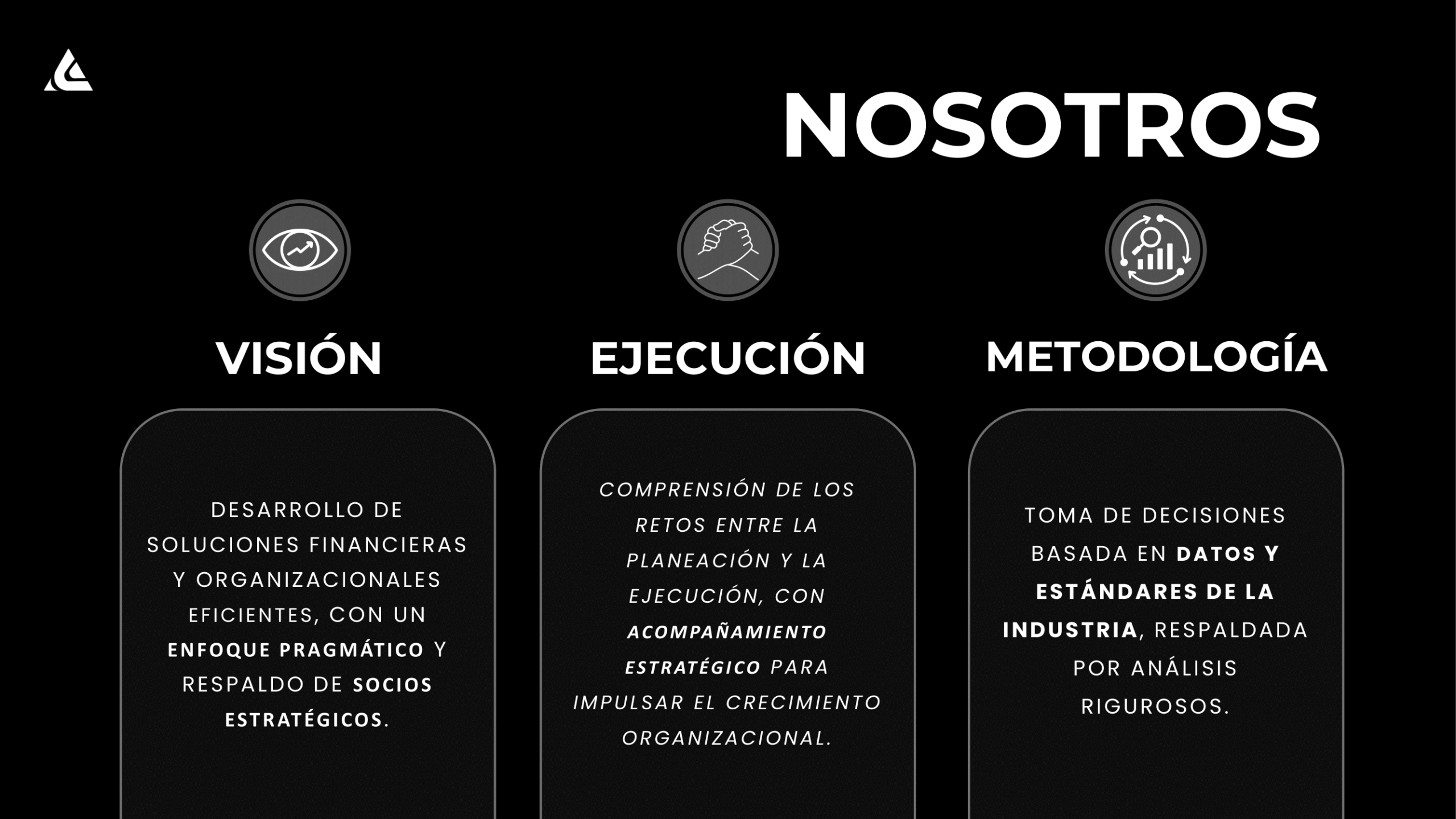 NOSOTROS

VISIÓN

DESARROLLO DE SOLUCIONES FINANCIERAS Y ORGANIZACIONALES EFICIENTES, CON UN ENFOQUE PRAGMÁTICO Y RESPALDO DE SOCIOS ESTRATÉGICOS.

EJECUCIÓN

COMPRENSIÓN DE LOS RETOS ENTRE LA PLANEACIÓN Y LA EJECUCIÓN, CON ACOMPAÑAMIENTO ESTRATÉGICO PARA IMPULSAR EL CRECIMIENTO ORGANIZACIONAL.

METODOLOGÍA

TOMA DE DECISIONES BASADA EN DATOS Y ESTÁNDARES DE LA INDUSTRIA, RESPALDADA POR ANÁLISIS RIGUROSOS.